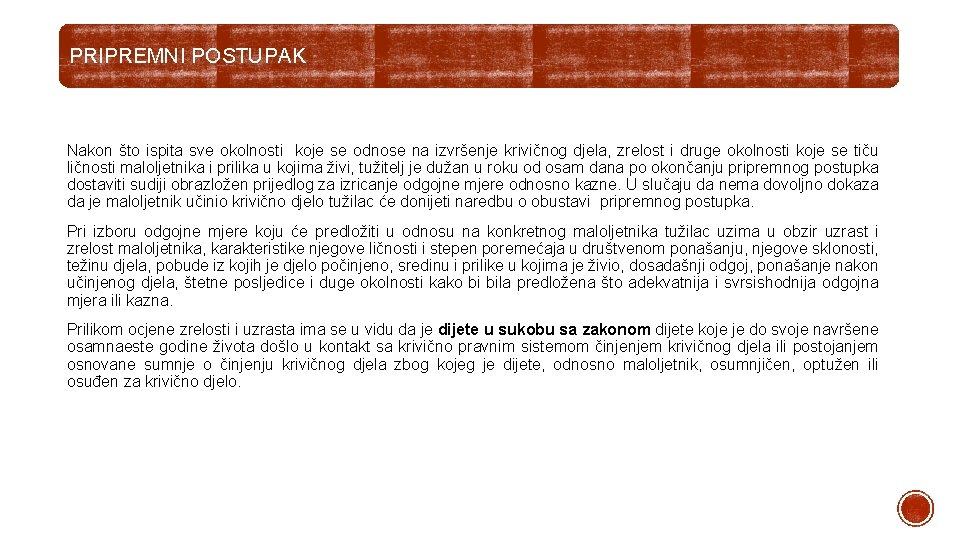 PRIPREMNI POSTUPAK

Nakon što ispita sve okolnosti koje se odnose na izvršenje krivičnog djela, zrelost i druge okolnosti koje se tiču ličnosti maloljetnika i prilika u kojima živi, tužitelj je dužan u roku od osam dana po okončanju pripremnog postupka dostaviti sudiji obrazložen prijedlog za izricanje odgojne mjere odnosno kazne. U slučaju da nema dovoljno dokaza da je maloljetnik učinio krivično djelo tužilac će donijeti naredbu o obustavi pripremnog postupka.

Pri izboru odgojne mjere koju će predložiti u odnosu na konkretnog maloljetnika tužilac uzima u obzir uzrast i zrelost maloljetnika, karakteristike njegove ličnosti i stepen poremećaja u društvenom ponašanju, njegove sklonosti, težinu djela, pobude iz kojih je djelo počinjeno, sredinu i prilike u kojima je živio, dosadašnji odgoj, ponašanje nakon učinjenog djela, štetne posljedice i duge okolnosti kako bi bila predložena što adekvatnija i svrsishodnija odgojna mjera ili kazna.

Prilikom ocjene zrelosti i uzrasta ima se u vidu da je dijete u sukobu sa zakonom dijete koje je do svoje navršene osamnaeste godine života došlo u kontakt sa krivično pravnim sistemom činjenjem krivičnog djela ili postojanjem osnovane sumnje o činjenju krivičnog djela zbog kojeg je dijete, odnosno maloljetnik, osumnjičen, optužen ili osuđen za krivično djelo.